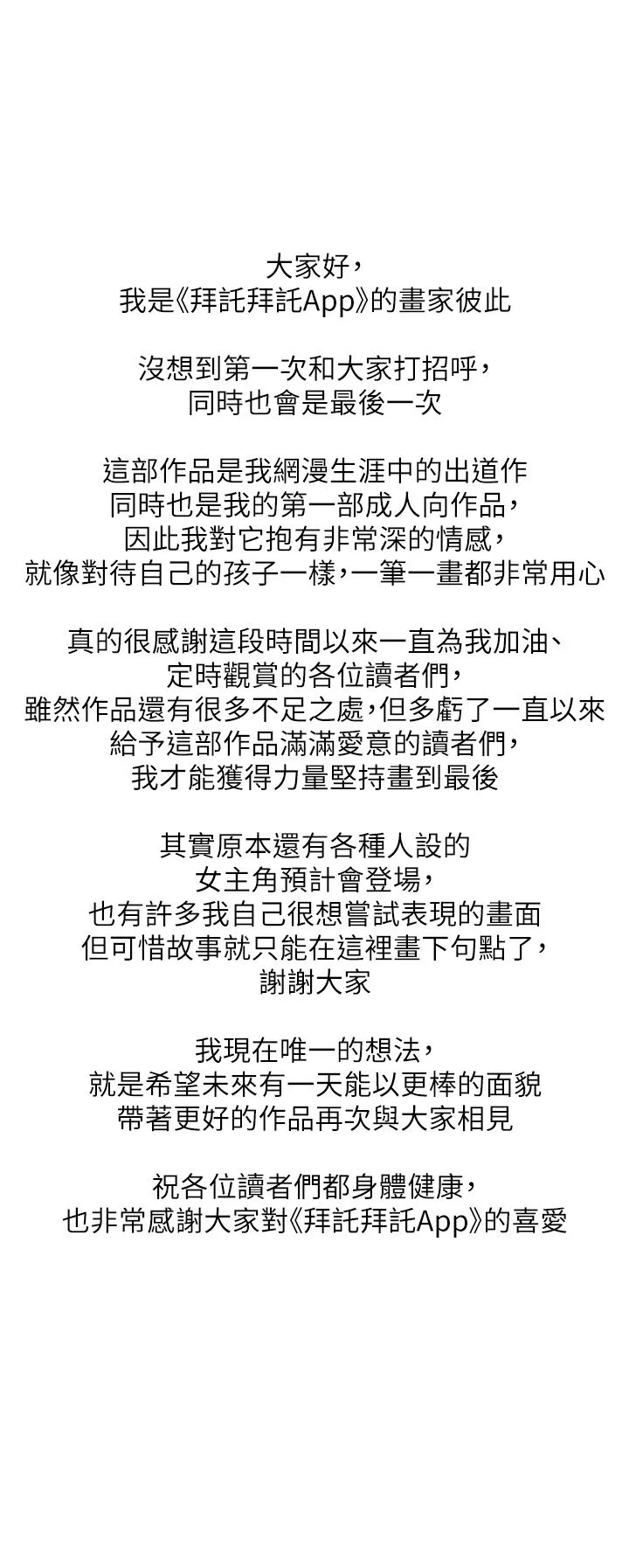 大家好，
我是《拜託拜託App》的畫家彼此

沒想到第一次和大家打招呼，
同時也會是最後一次

這部作品是我網漫生涯中的出道作
同時也是我的第一部成人向作品，
因此我對它抱有非常深的情感，
就像對待自己的孩子一樣，一筆一畫都非常用心

真的很感謝這段時間以來一直為我加油、
定時觀賞的各位讀者們，
雖然作品還有很多不足之處，但多虧了一直以來
給予這部作品滿滿愛意的讀者們，
我才能獲得力量堅持畫到最後

其實原本還有各種人設的
女主角預計會登場，
也有許多我自己很想嘗試表現的畫面
但可惜故事就只能在這裡畫下句點了，
謝謝大家

我現在唯一的想法，
就是希望未來有一天能以更棒的面貌
帶著更好的作品再次與大家相見

祝各位讀者們都身體健康，
也非常感謝大家對《拜託拜託App》的喜愛